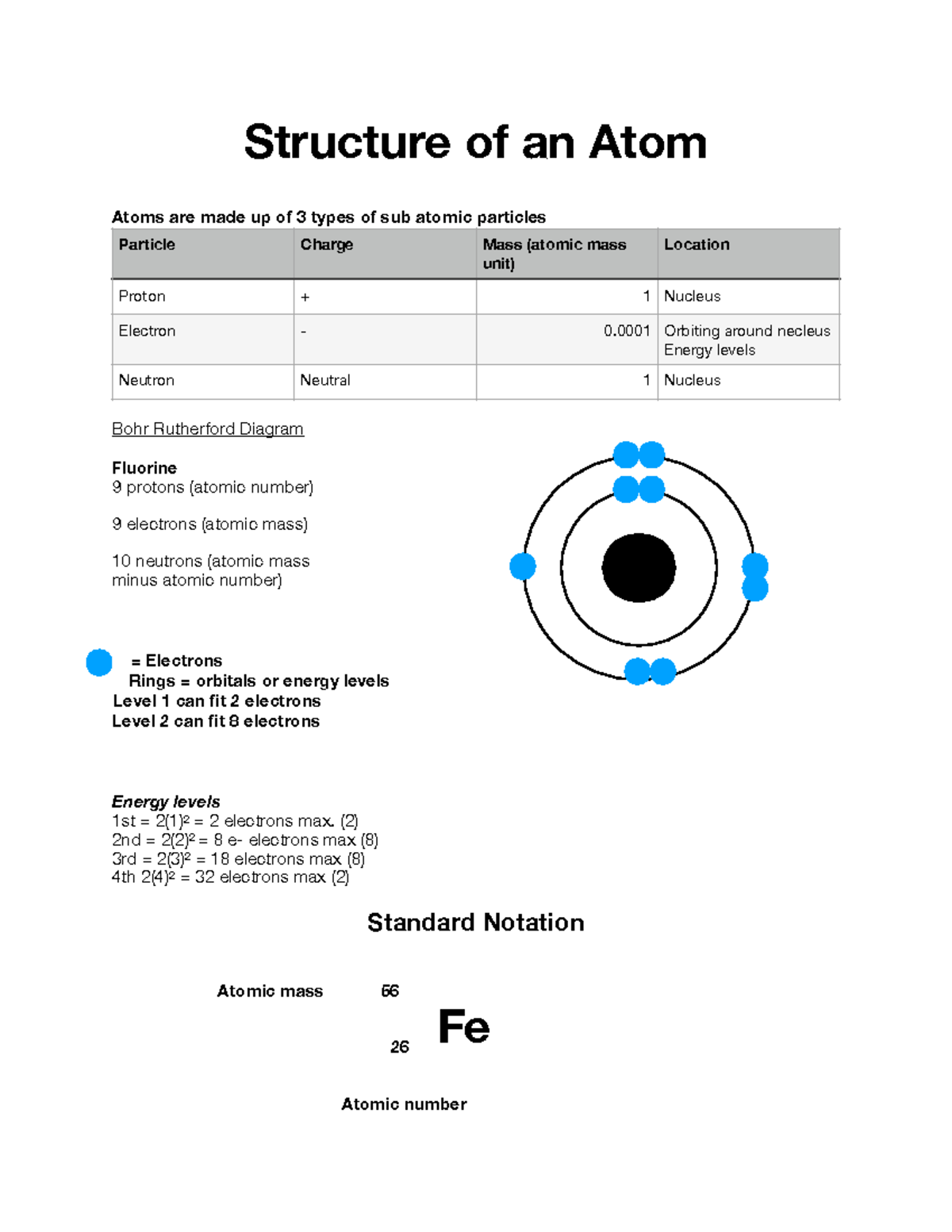 Structure of an Atom

Atoms are made up of 3 types of sub atomic particles

| Particle | Charge | Mass (atomic mass unit) | Location |
|---|---|---|---|
| Proton | + | 1 | Nucleus |
| Electron | - | 0.0001 | Orbiting around necleus Energy levels |
| Neutron | Neutral | 1 | Nucleus |

Bohr Rutherford Diagram

Fluorine
9 protons (atomic number)

9 electrons (atomic mass)

10 neutrons (atomic mass minus atomic number)

= Electrons
Rings = orbitals or energy levels
Level 1 can fit 2 electrons
Level 2 can fit 8 electrons

Energy levels
1st = $2(1)^2$ = 2 electrons max. (2)
2nd = $2(2)^2$ = 8 e- electrons max (8)
3rd = $2(3)^2$ = 18 electrons max (8)
4th $2(4)^2$ = 32 electrons max (2)

Standard Notation

Atomic mass 56

26 Fe

Atomic number